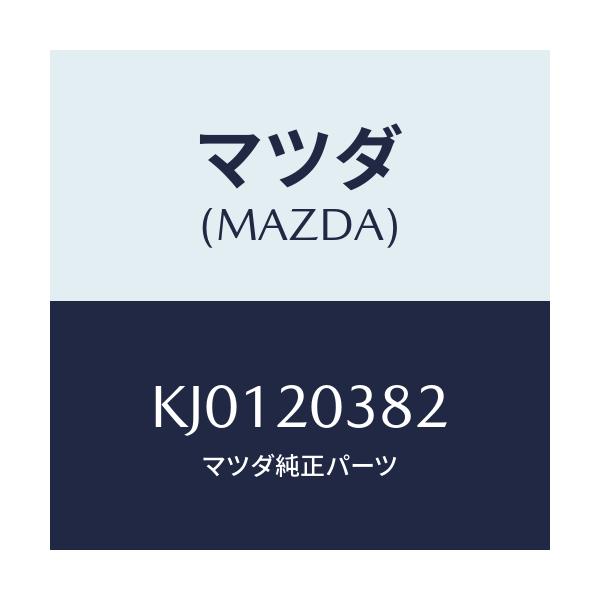 マツダ
(MAZDA)

KJ0120382
マツダ純正パーツ